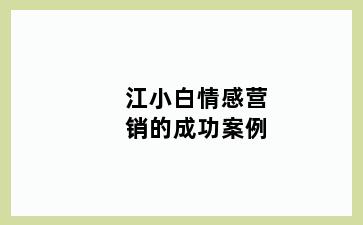 江小白情感营销的成功案例